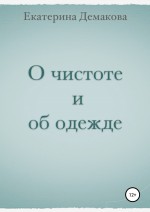 Екатерина Демакова

О чистоте
и
об одежде

12+